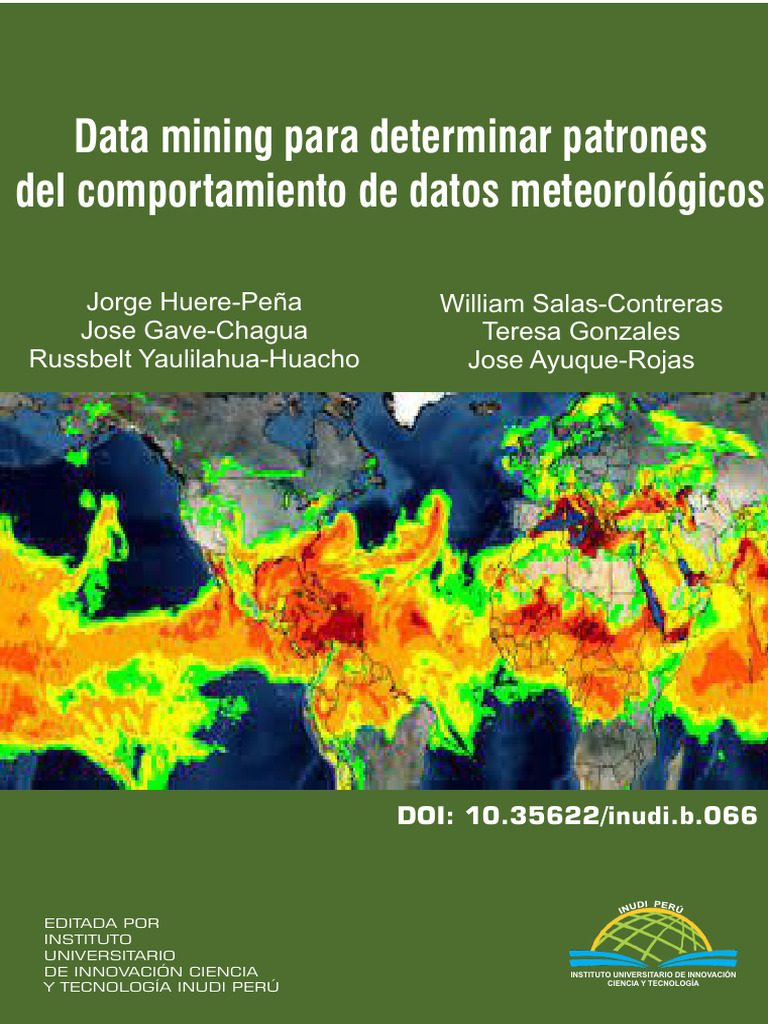 Data mining para determinar patrones del comportamiento de datos meteorológicos

Jorge Huere-Peña
Jose Gave-Chagua
Russbelt Yaulilahua-Huacho

William Salas-Contreras
Teresa Gonzales
Jose Ayuque-Rojas

DOI: 10.35622/inudi.b.066

EDITADA POR
INSTITUTO
UNIVERSITARIO
DE INNOVACIÓN CIENCIA
Y TECNOLOGÍA INUDI PERÚ

INUDI PERÚ
INSTITUTO UNIVERSITARIO DE INNOVACIÓN
CIENCIA Y TECNOLOGÍA